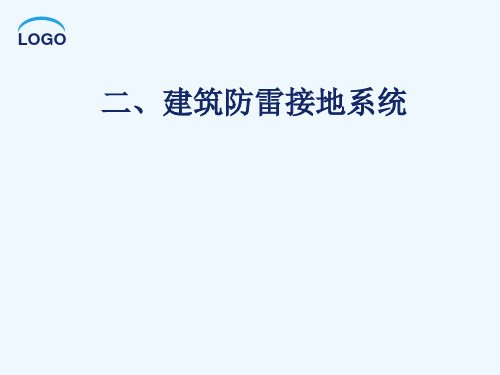 LOGO

二、建筑防雷接地系统